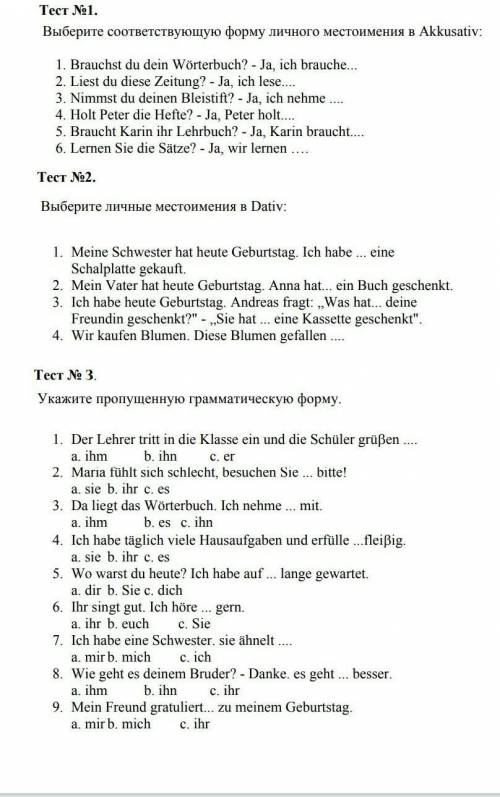 Тест №1.
Выберите соответствующую форму личного местоимения в Akkusativ:

1. Brauchst du dein Wörterbuch? - Ja, ich brauche...
2. Liest du diese Zeitung? - Ja, ich lese....
3. Nimmst du deinen Bleistift? - Ja, ich nehme ....
4. Holt Peter die Hefte? - Ja, Peter holt....
5. Braucht Karin ihr Lehrbuch? - Ja, Karin braucht....
6. Lernen Sie die Sätze? - Ja, wir lernen ….

Тест №2.

Выберите личные местоимения в Dativ:

1. Meine Schwester hat heute Geburtstag. Ich habe ... eine Schalplatte gekauft.
2. Mein Vater hat heute Geburtstag. Anna hat... ein Buch geschenkt.
3. Ich habe heute Geburtstag. Andreas fragt: „Was hat... deine Freundin geschenkt?" - „Sie hat ... eine Kassette geschenkt".
4. Wir kaufen Blumen. Diese Blumen gefallen ....

Тест № 3.

Укажите пропущенную грамматическую форму.

1. Der Lehrer tritt in die Klasse ein und die Schüler grüβen ....
a. ihm b. ihn c. er
2. Maria fühlt sich schlecht, besuchen Sie ... bitte!
a. sie b. ihr c. es
3. Da liegt das Wörterbuch. Ich nehme ... mit.
a. ihm b. es c. ihn
4. Ich habe täglich viele Hausaufgaben und erfülle ...fleiβig.
a. sie b. ihr c. es
5. Wo warst du heute? Ich habe auf ... lange gewartet.
a. dir b. Sie c. dich
6. Ihr singt gut. Ich höre ... gern.
a. ihr b. euch c. Sie
7. Ich habe eine Schwester. sie ähnelt ....
a. mir b. mich c. ich
8. Wie geht es deinem Bruder? - Danke. es geht ... besser.
a. ihm b. ihn c. ihr
9. Mein Freund gratuliert... zu meinem Geburtstag.
a. mir b. mich c. ihr